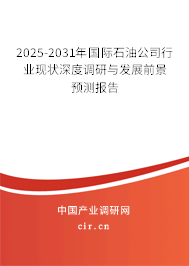 2025-2031年国际石油公司行业现状深度调研与发展前景预测报告

中国产业调研网

cir.cn